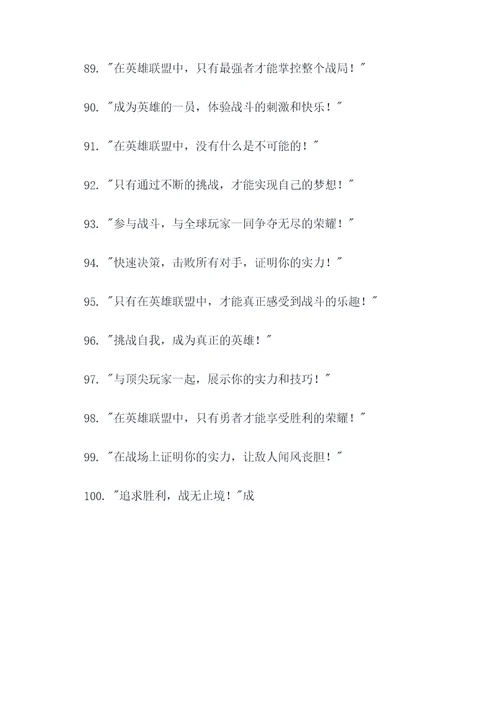 89. "在英雄联盟中，只有最强者才能掌控整个战局！"

90. "成为英雄的一员，体验战斗的刺激和快乐！"

91. "在英雄联盟中，没有什么是不可能的！"

92. "只有通过不断的挑战，才能实现自己的梦想！"

93. "参与战斗，与全球玩家一同争夺无尽的荣耀！"

94. "快速决策，击败所有对手，证明你的实力！"

95. "只有在英雄联盟中，才能真正感受到战斗的乐趣！"

96. "挑战自我，成为真正的英雄！"

97. "与顶尖玩家一起，展示你的实力和技巧！"

98. "在英雄联盟中，只有勇者才能享受胜利的荣耀！"

99. "在战场上证明你的实力，让敌人闻风丧胆！"

100. "追求胜利，战无止境！"成